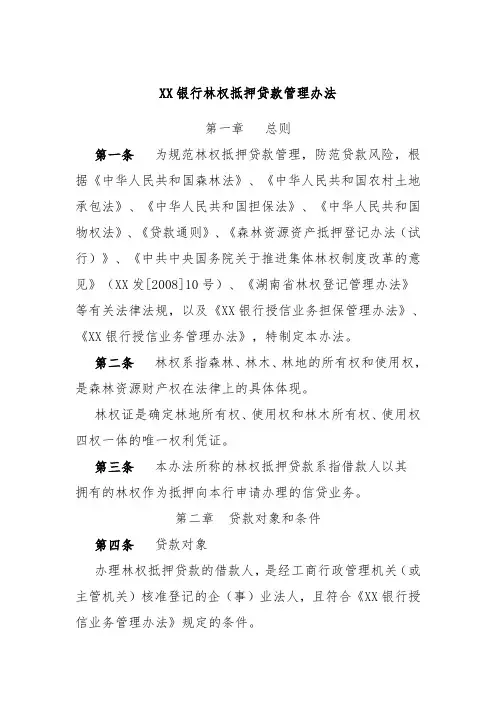 XX银行林权抵押贷款管理办法

第一章　总则

第一条　为规范林权抵押贷款管理，防范贷款风险，根据《中华人民共和国森林法》、《中华人民共和国农村土地承包法》、《中华人民共和国担保法》、《中华人民共和国物权法》、《贷款通则》、《森林资源资产抵押登记办法（试行）》、《中共中央国务院关于推进集体林权制度改革的意见》（XX发[2008]10号）、《湖南省林权登记管理办法》等有关法律法规，以及《XX银行授信业务担保管理办法》、《XX银行授信业务管理办法》，特制定本办法。

第二条　林权系指森林、林木、林地的所有权和使用权，是森林资源财产权在法律上的具体体现。

林权证是确定林地所有权、使用权和林木所有权、使用权四权一体的唯一权利凭证。

第三条　本办法所称的林权抵押贷款系指借款人以其拥有的林权作为抵押向本行申请办理的信贷业务。

第二章　贷款对象和条件

第四条　贷款对象

办理林权抵押贷款的借款人，是经工商行政管理机关（或主管机关）核准登记的企（事）业法人，且符合《XX银行授信业务管理办法》规定的条件。